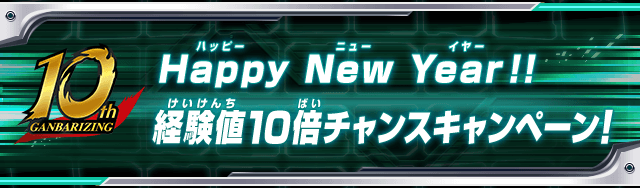 10th GANBARIZING

ハッピー ニュー イヤー
Happy New Year!!
けいけんち ばい
経験値10倍チャンスキャンペーン!